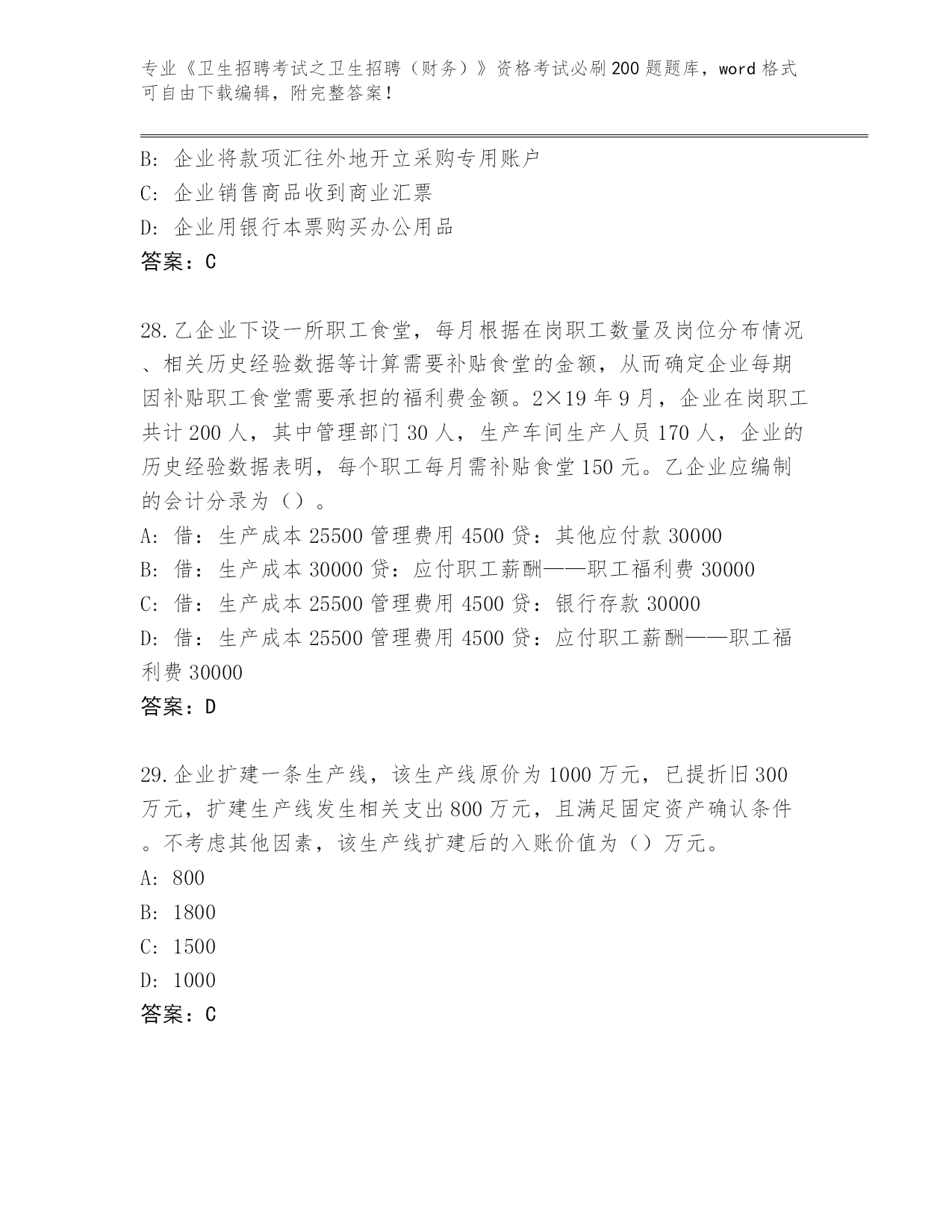 专业《卫生招聘考试之卫生招聘（财务）》资格考试必刷200题题库，word格式可自由下载编辑，附完整答案！

B: 企业将款项汇往外地开立采购专用账户
C: 企业销售商品收到商业汇票
D: 企业用银行本票购买办公用品
答案：C

28.乙企业下设一所职工食堂，每月根据在岗职工数量及岗位分布情况、相关历史经验数据等计算需要补贴食堂的金额，从而确定企业每期因补贴职工食堂需要承担的福利费金额。2×19年9月，企业在岗职工共计200人，其中管理部门30人，生产车间生产人员170人，企业的历史经验数据表明，每个职工每月需补贴食堂150元。乙企业应编制的会计分录为（）。
A: 借：生产成本25500管理费用4500贷：其他应付款30000
B: 借：生产成本30000贷：应付职工薪酬——职工福利费30000
C: 借：生产成本25500管理费用4500贷：银行存款30000
D: 借：生产成本25500管理费用4500贷：应付职工薪酬——职工福利费30000
答案：D

29.企业扩建一条生产线，该生产线原价为1000万元，已提折旧300万元，扩建生产线发生相关支出800万元，且满足固定资产确认条件。不考虑其他因素，该生产线扩建后的入账价值为（）万元。
A: 800
B: 1800
C: 1500
D: 1000
答案：C